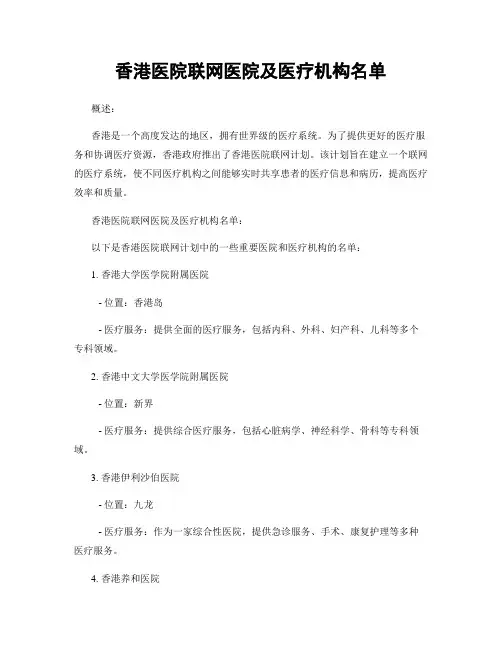 香港医院联网医院及医疗机构名单

概述：

香港是一个高度发达的地区，拥有世界级的医疗系统。为了提供更好的医疗服务和协调医疗资源，香港政府推出了香港医院联网计划。该计划旨在建立一个联网的医疗系统，使不同医疗机构之间能够实时共享患者的医疗信息和病历，提高医疗效率和质量。

香港医院联网医院及医疗机构名单：

以下是香港医院联网计划中的一些重要医院和医疗机构的名单：

1. 香港大学医学院附属医院

- 位置：香港岛

- 医疗服务：提供全面的医疗服务，包括内科、外科、妇产科、儿科等多个专科领域。

2. 香港中文大学医学院附属医院

- 位置：新界

- 医疗服务：提供综合医疗服务，包括心脏病学、神经科学、骨科等专科领域。

3. 香港伊利沙伯医院

- 位置：九龙

- 医疗服务：作为一家综合性医院，提供急诊服务、手术、康复护理等多种医疗服务。

4. 香港养和医院